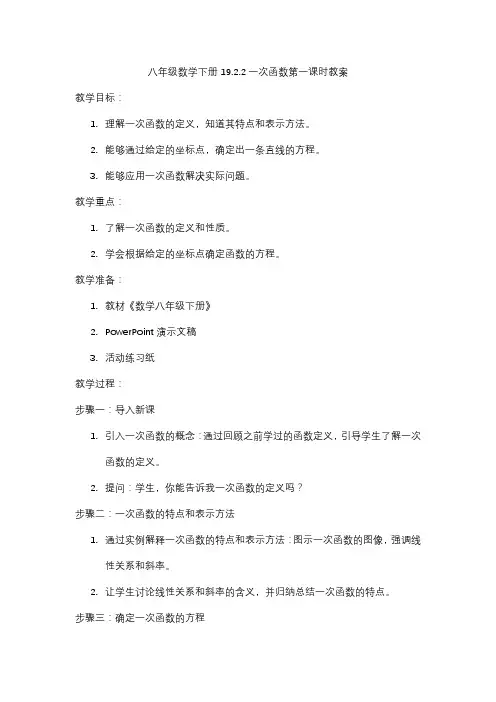 八年级数学下册 19.2.2 一次函数第一课时教案

教学目标：

1. 理解一次函数的定义，知道其特点和表示方法。

2. 能够通过给定的坐标点，确定出一条直线的方程。

3. 能够应用一次函数解决实际问题。

教学重点：

1. 了解一次函数的定义和性质。

2. 学会根据给定的坐标点确定函数的方程。

教学准备：

1. 教材《数学八年级下册》

2. PowerPoint 演示文稿

3. 活动练习纸

教学过程：

步骤一：导入新课

1. 引入一次函数的概念：通过回顾之前学过的函数定义，引导学生了解一次函数的定义。

2. 提问：学生，你能告诉我一次函数的定义吗？

步骤二：一次函数的特点和表示方法

1. 通过实例解释一次函数的特点和表示方法：图示一次函数的图像，强调线性关系和斜率。

2. 让学生讨论线性关系和斜率的含义，并归纳总结一次函数的特点。

步骤三：确定一次函数的方程